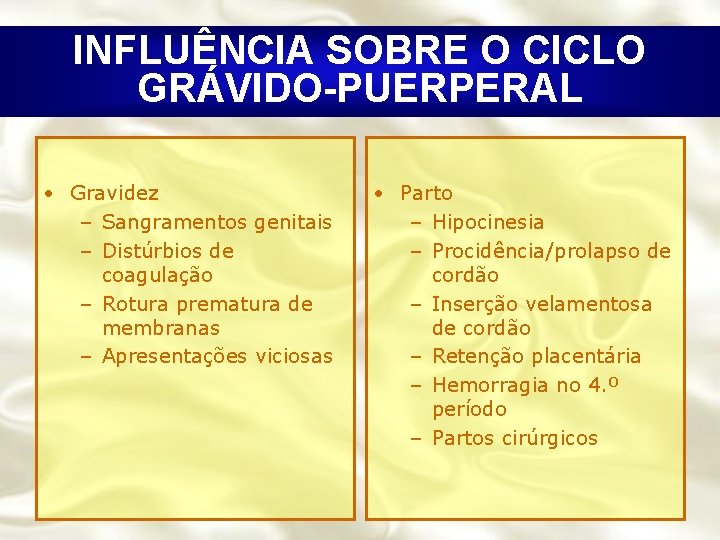 INFLUÊNCIA SOBRE O CICLO GRÁVIDO-PUERPERAL

• Gravidez
– Sangramentos genitais
– Distúrbios de coagulação
– Rotura prematura de membranas
– Apresentações viciosas

• Parto
– Hipocinesia
– Procidência/prolapso de cordão
– Inserção velamentosa de cordão
– Retenção placentária
– Hemorragia no 4.º período
– Partos cirúrgicos